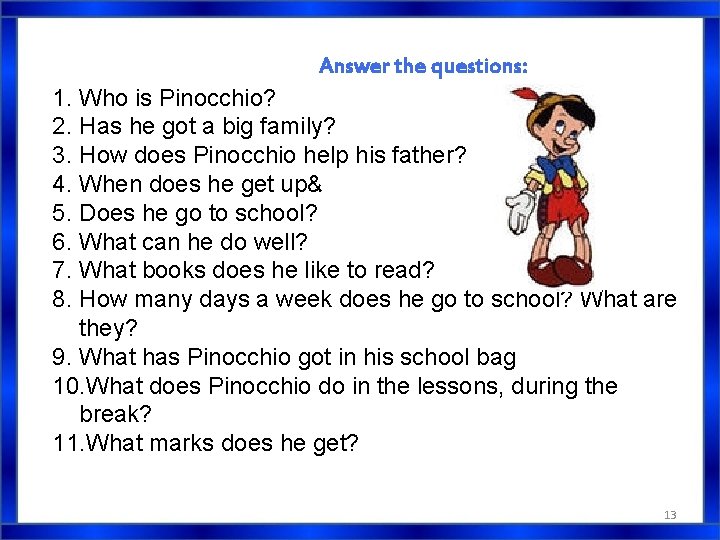 Answer the questions:

1. Who is Pinocchio?
2. Has he got a big family?
3. How does Pinocchio help his father?
4. When does he get up&
5. Does he go to school?
6. What can he do well?
7. What books does he like to read?
8. How many days a week does he go to school? What are they?
9. What has Pinocchio got in his school bag
10.What does Pinocchio do in the lessons, during the break?
11.What marks does he get?

13